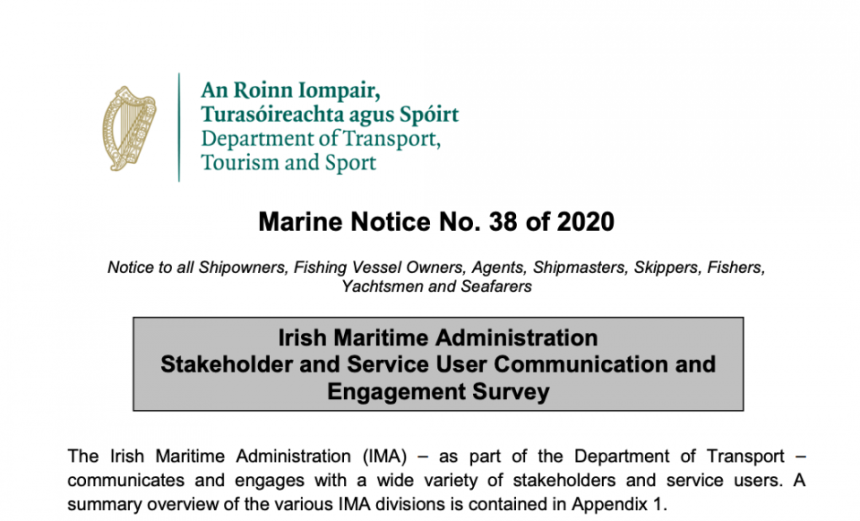 An Roinn Iompair,
Turasóireachta agus Spóirt
Department of Transport,
Tourism and Sport

Marine Notice No. 38 of 2020

Notice to all Shipowners, Fishing Vessel Owners, Agents, Shipmasters, Skippers, Fishers, Yachtsmen and Seafarers

Irish Maritime Administration
Stakeholder and Service User Communication and Engagement Survey

The Irish Maritime Administration (IMA) – as part of the Department of Transport – communicates and engages with a wide variety of stakeholders and service users. A summary overview of the various IMA divisions is contained in Appendix 1.